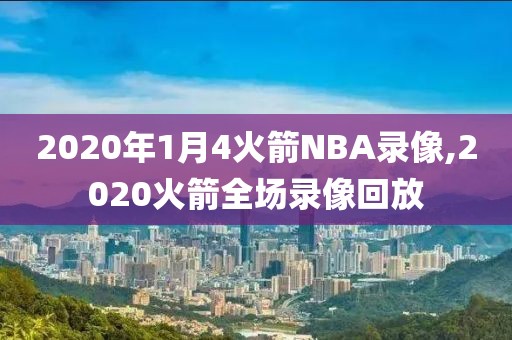 2020年1月4火箭NBA录像,2020火箭全场录像回放